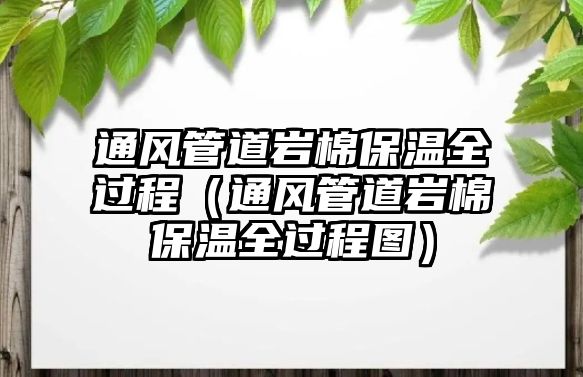 通风管道岩棉保温全过程（通风管道岩棉保温全过程图）